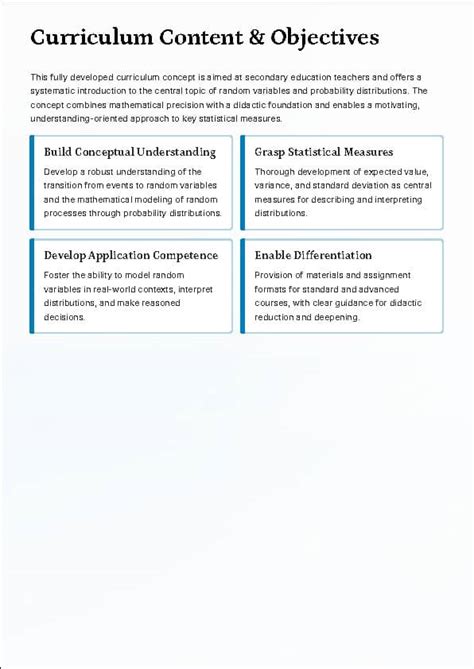 Curriculum Content & Objectives

This fully developed curriculum concept is aimed at secondary education teachers and offers a systematic introduction to the central topic of random variables and probability distributions. The concept combines mathematical precision with a didactic foundation and enables a motivating, understanding-oriented approach to key statistical measures.

Build Conceptual Understanding

Develop a robust understanding of the transition from events to random variables and the mathematical modeling of random processes through probability distributions.

Grasp Statistical Measures

Thorough development of expected value, variance, and standard deviation as central measures for describing and interpreting distributions.

Develop Application Competence

Foster the ability to model random variables in real-world contexts, interpret distributions, and make reasoned decisions.

Enable Differentiation

Provision of materials and assignment formats for standard and advanced courses, with clear guidance for didactic reduction and deepening.